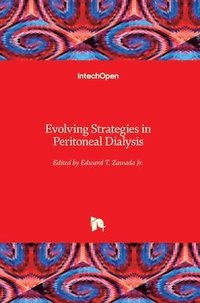 IntechOpen

Evolving Strategies in Peritoneal Dialysis

Edited by Edward T. Zawada Jr.